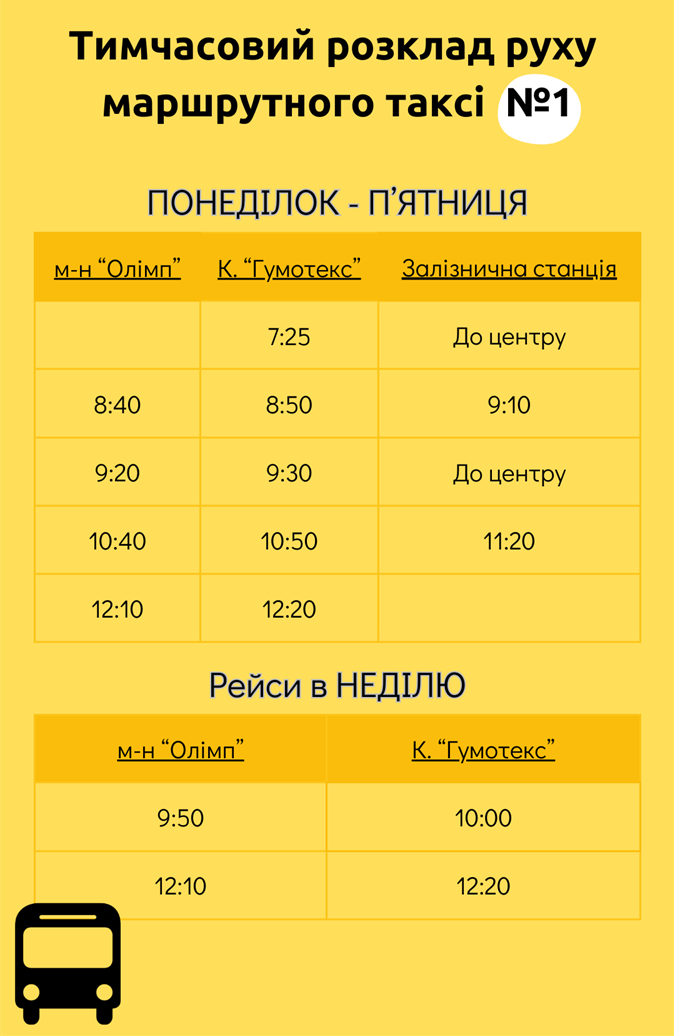 Тимчасовий розклад руху маршрутного таксі №1

ПОНЕДІЛОК - П'ЯТНИЦЯ

| м-н "Олімп" | К. "Гумотекс" | Залізнична станція |
|---|---|---|
| | 7:25 | До центру |
| 8:40 | 8:50 | 9:10 |
| 9:20 | 9:30 | До центру |
| 10:40 | 10:50 | 11:20 |
| 12:10 | 12:20 | |

Рейси в НЕДІЛЮ

| м-н "Олімп" | К. "Гумотекс" |
|---|---|
| 9:50 | 10:00 |
| 12:10 | 12:20 |